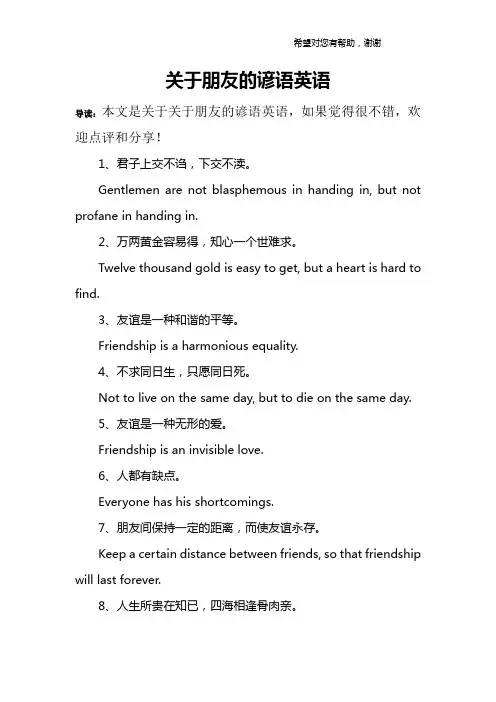 希望对您有帮助，谢谢

关于朋友的谚语英语

导读：本文是关于关于朋友的谚语英语，如果觉得很不错，欢迎点评和分享！

1、君子上交不谄，下交不渎。

Gentlemen are not blasphemous in handing in, but not profane in handing in.

2、万两黄金容易得，知心一个世难求。

Twelve thousand gold is easy to get, but a heart is hard to find.

3、友谊是一种和谐的平等。

Friendship is a harmonious equality.

4、不求同日生，只愿同日死。

Not to live on the same day, but to die on the same day.

5、友谊是一种无形的爱。

Friendship is an invisible love.

6、人都有缺点。

Everyone has his shortcomings.

7、朋友间保持一定的距离，而使友谊永存。

Keep a certain distance between friends, so that friendship will last forever.

8、人生所贵在知已，四海相逢骨肉亲。